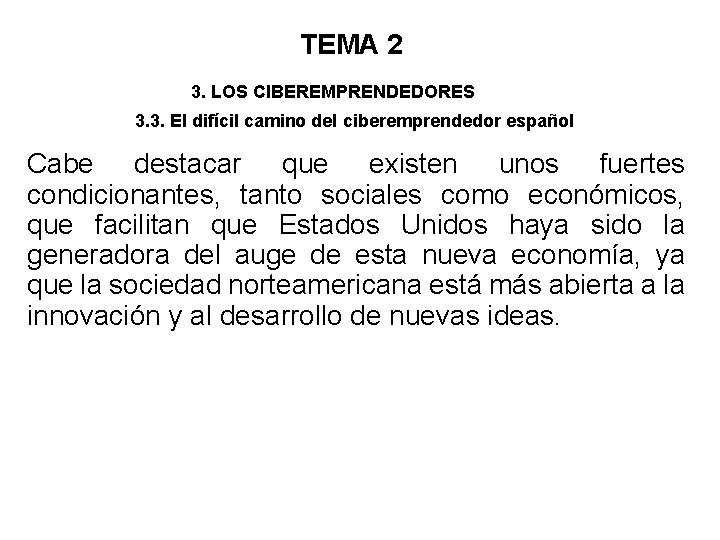 TEMA 2

3. LOS CIBEREMPRENDEDORES

3.3. El difícil camino del ciberemprendedor español

Cabe destacar que existen unos fuertes condicionantes, tanto sociales como económicos, que facilitan que Estados Unidos haya sido la generadora del auge de esta nueva economía, ya que la sociedad norteamericana está más abierta a la innovación y al desarrollo de nuevas ideas.